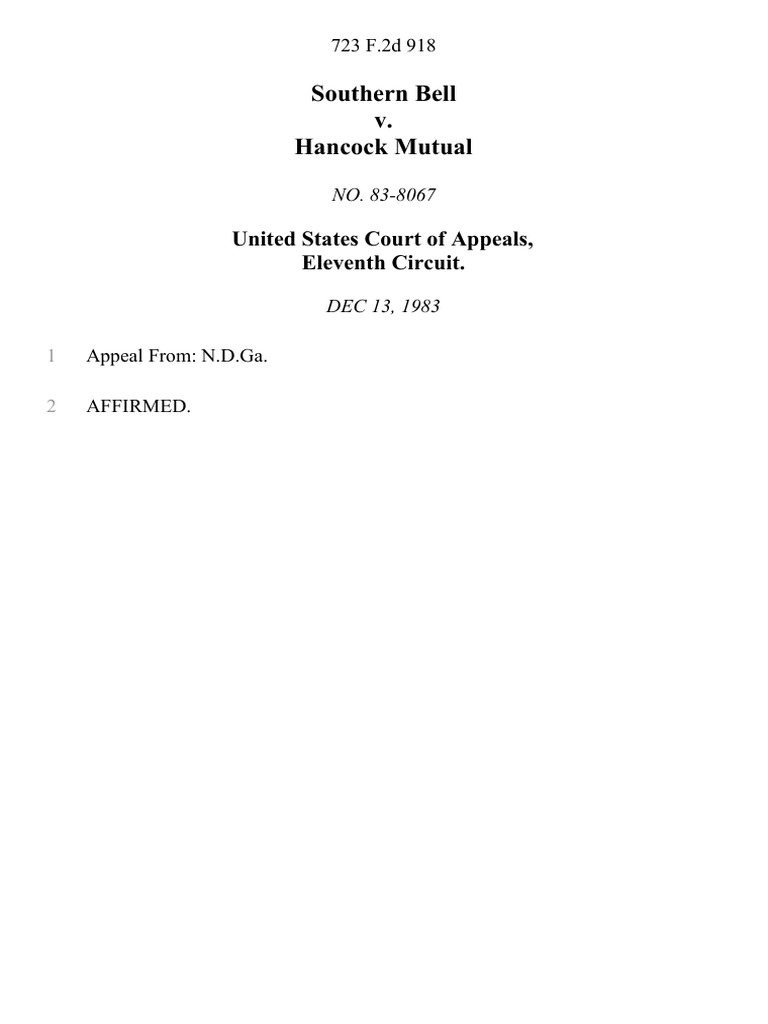 723 F.2d 918

Southern Bell
v.
Hancock Mutual

NO. 83-8067

United States Court of Appeals,
Eleventh Circuit.

DEC 13, 1983

1 Appeal From: N.D.Ga.

2 AFFIRMED.